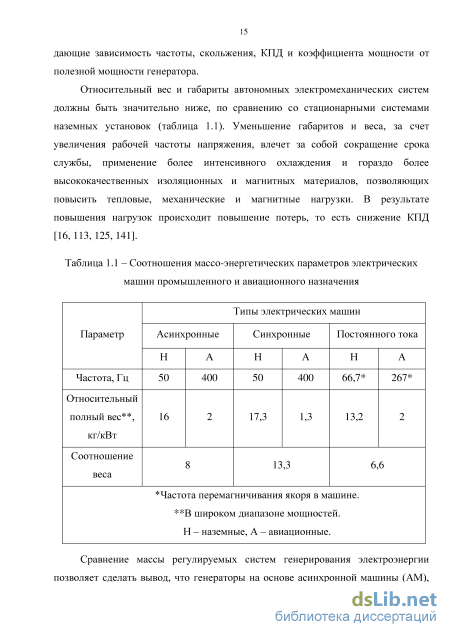 15

дающие зависимость частоты, скольжения, КПД и коэффициента мощности от полезной мощности генератора.

Относительный вес и габариты автономных электромеханических систем должны быть значительно ниже, по сравнению со стационарными системами наземных установок (таблица 1.1). Уменьшение габаритов и веса, за счет увеличения рабочей частоты напряжения, влечет за собой сокращение срока службы, применение более интенсивного охлаждения и гораздо более высококачественных изоляционных и магнитных материалов, позволяющих повысить тепловые, механические и магнитные нагрузки. В результате повышения нагрузок происходит повышение потерь, то есть снижение КПД [16, 113, 125, 141].

Таблица 1.1 – Соотношения массо-энергетических параметров электрических машин промышленного и авиационного назначения

| Параметр | Типы электрических машин | | | | | |
|---|---|---|---|---|---|---|
| | Асинхронные | | Синхронные | | Постоянного тока | |
| | Н | А | Н | А | Н | А |
| Частота, Гц | 50 | 400 | 50 | 400 | 66,7* | 267* |
| Относительный полный вес**, кг/кВт | 16 | 2 | 17,3 | 1,3 | 13,2 | 2 |
| Соотношение веса | 8 | | 13,3 | | 6,6 | |
| *Частота перемагничивания якоря в машине. **В широком диапазоне мощностей. Н – наземные, А – авиационные. | | | | | | |

Сравнение массы регулируемых систем генерирования электроэнергии позволяет сделать вывод, что генераторы на основе асинхронной машины (АМ),

dsLib.net
библиотека диссертаций